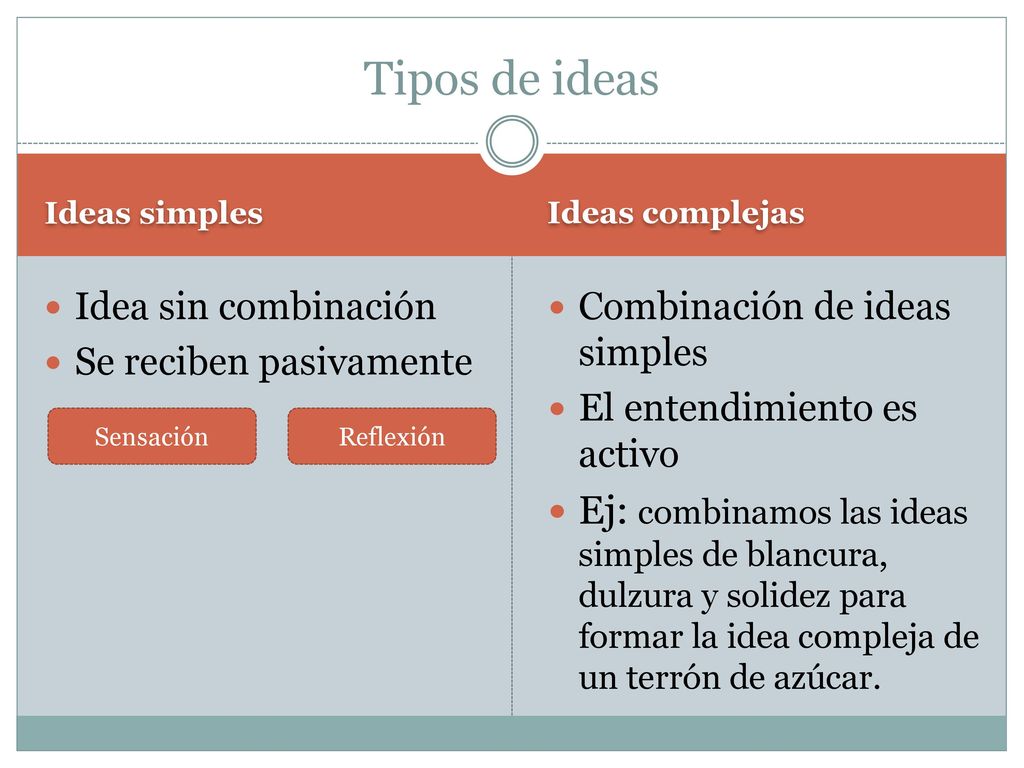 Tipos de ideas

Ideas simples

- Idea sin combinación
- Se reciben pasivamente

Sensación

Reflexión

Ideas complejas

- Combinación de ideas simples
- El entendimiento es activo
- Ej: combinamos las ideas simples de blancura, dulzura y solidez para formar la idea compleja de un terrón de azúcar.